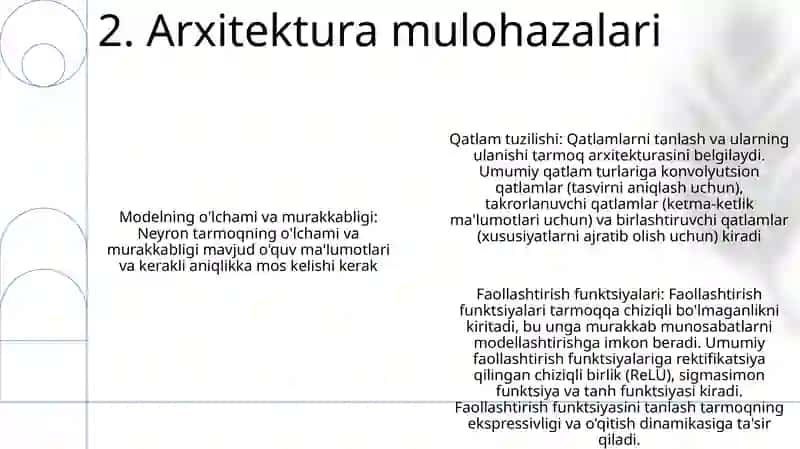 2. Arxitektura mulohazalari

Modelning o'lchami va murakkabligi: Neyron tarmoqning o'lchami va murakkabligi mavjud o'quv ma'lumotlari va kerakli aniqlikka mos kelishi kerak

Qatlam tuzilishi: Qatlamlarni tanlash va ularning ulanishi tarmoq arxitekturasini belgilaydi. Umumiy qatlam turlariga konvolyutsion qatlamlar (tasvirni aniqlash uchun), takrorlanuvchi qatlamlar (ketma-ketlik ma'lumotlari uchun) va birlashtiruvchi qatlamlar (xususiyatlarni ajratib olish uchun) kiradi

Faollashtirish funktsiyalari: Faollashtirish funktsiyalari tarmoqqa chiziqli bo'lmaganlikni kiritadi, bu unga murakkab munosabatlarni modellashtirishga imkon beradi. Umumiy faollashtirish funktsiyalariga rektifikatsiya qilingan chiziqli birlik (ReLU), sigmasimon funktsiya va tanh funktsiyasi kiradi. Faollashtirish funktsiyasini tanlash tarmoqning ekspressivligi va o'qitish dinamikasiga ta'sir qiladi.